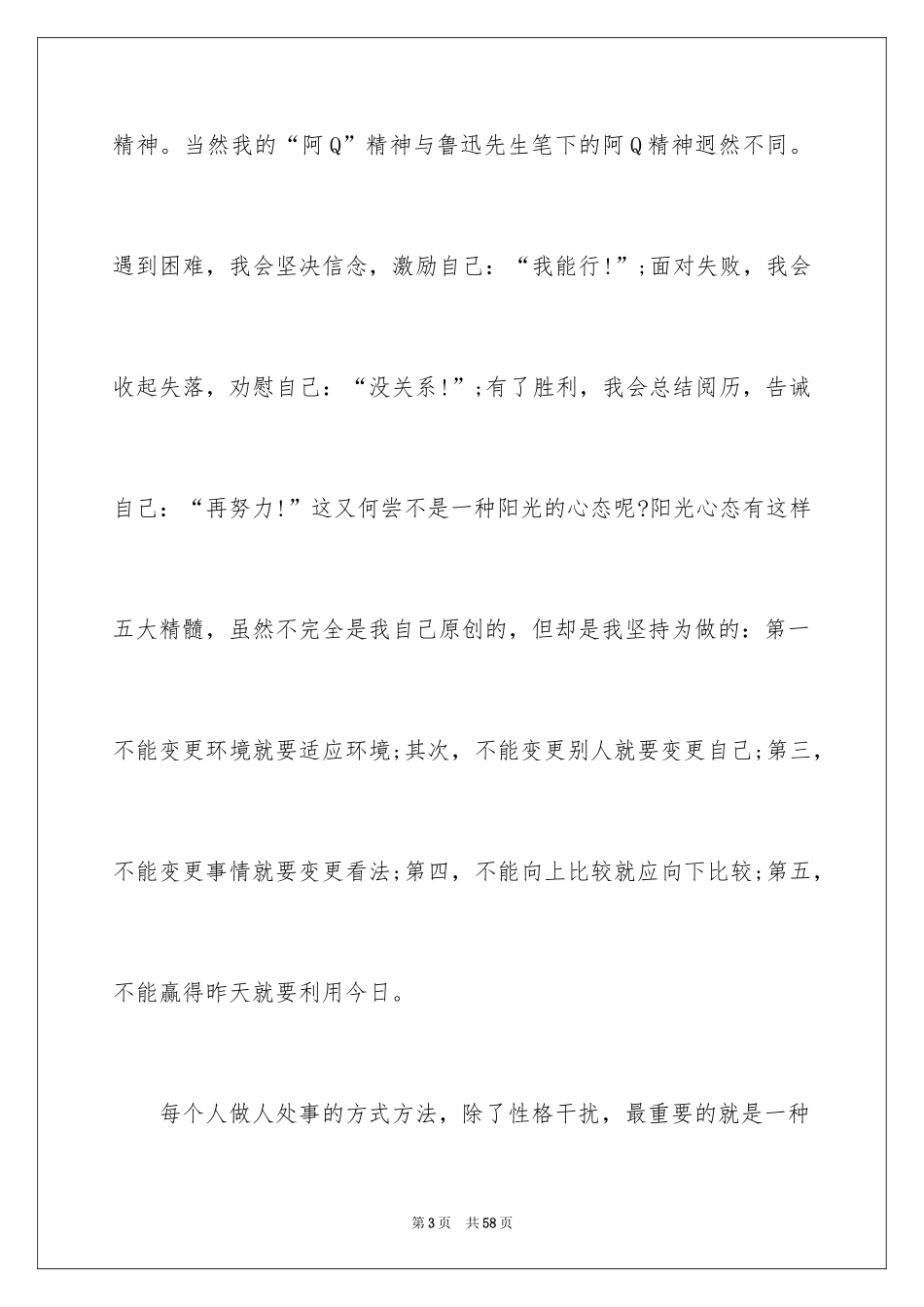 精神。当然我的“阿Q”精神与鲁迅先生笔下的阿Q精神迥然不同。遇到困难，我会坚决信念，激励自己：“我能行!”;面对失败，我会收起失落，劝慰自己：“没关系!”;有了胜利，我会总结阅历，告诫自己：“再努力!”这又何尝不是一种阳光的心态呢?阳光心态有这样五大精髓，虽然不完全是我自己原创的，但却是我坚持为做的：第一不能变更环境就要适应环境;其次，不能变更别人就要变更自己;第三，不能变更事情就要变更看法;第四，不能向上比较就应向下比较;第五，不能赢得昨天就要利用今日。

每个人做人处事的方式方法，除了性格干扰，最重要的就是一种

第3页 共58页